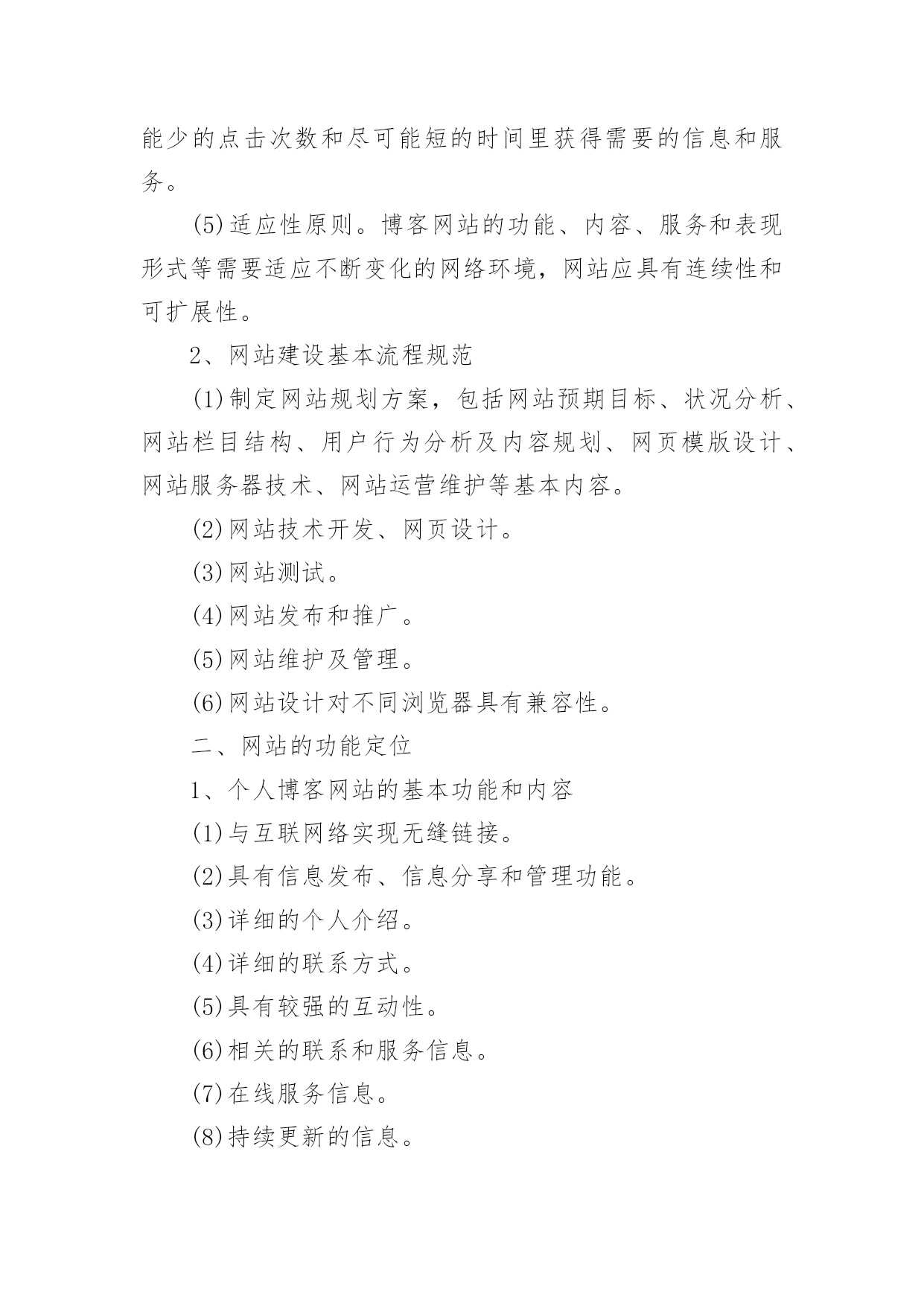 能少的点击次数和尽可能短的时间里获得需要的信息和服务。

(5)适应性原则。博客网站的功能、内容、服务和表现形式等需要适应不断变化的网络环境，网站应具有连续性和可扩展性。

2、网站建设基本流程规范

(1)制定网站规划方案，包括网站预期目标、状况分析、网站栏目结构、用户行为分析及内容规划、网页模版设计、网站服务器技术、网站运营维护等基本内容。

(2)网站技术开发、网页设计。

(3)网站测试。

(4)网站发布和推广。

(5)网站维护及管理。

(6)网站设计对不同浏览器具有兼容性。

二、网站的功能定位

1、个人博客网站的基本功能和内容

(1)与互联网络实现无缝链接。

(2)具有信息发布、信息分享和管理功能。

(3)详细的个人介绍。

(4)详细的联系方式。

(5)具有较强的互动性。

(6)相关的联系和服务信息。

(7)在线服务信息。

(8)持续更新的信息。